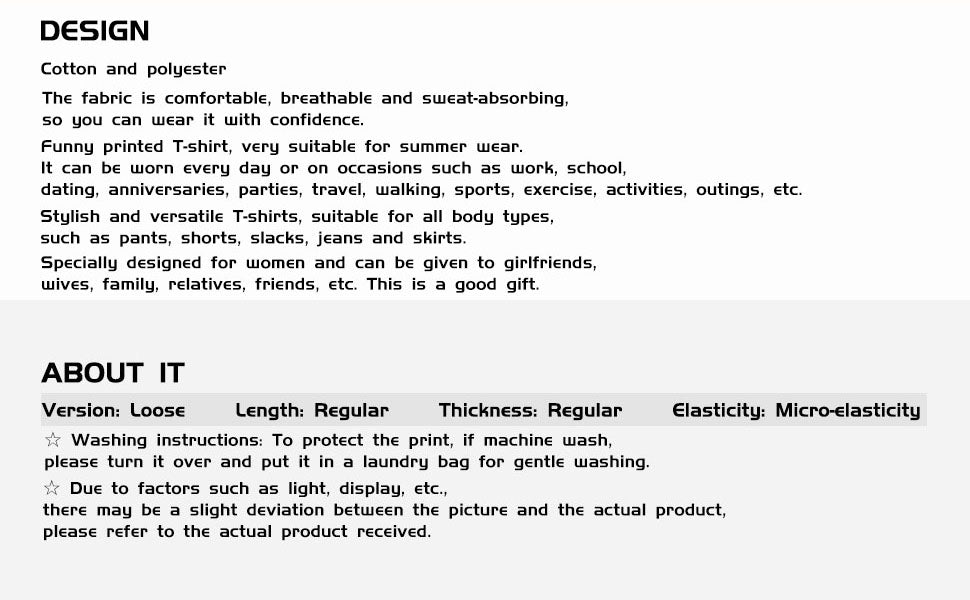 DESIGN

Cotton and polyester

The fabric is comfortable, breathable and sweat-absorbing, so you can wear it with confidence.

Funny printed T-shirt, very suitable for summer wear. It can be worn every day or on occasions such as work, school, dating, anniversaries, parties, travel, walking, sports, exercise, activities, outings, etc.

Stylish and versatile T-shirts, suitable for all body types, such as pants, shorts, slacks, jeans and skirts.

Specially designed for women and can be given to girlfriends, wives, family, relatives, friends, etc. This is a good gift.

ABOUT IT

Version: Loose   Length: Regular   Thickness: Regular   Elasticity: Micro-elasticity

☆ Washing instructions: To protect the print, if machine wash, please turn it over and put it in a laundry bag for gentle washing.

☆ Due to factors such as light, display, etc., there may be a slight deviation between the picture and the actual product, please refer to the actual product received.